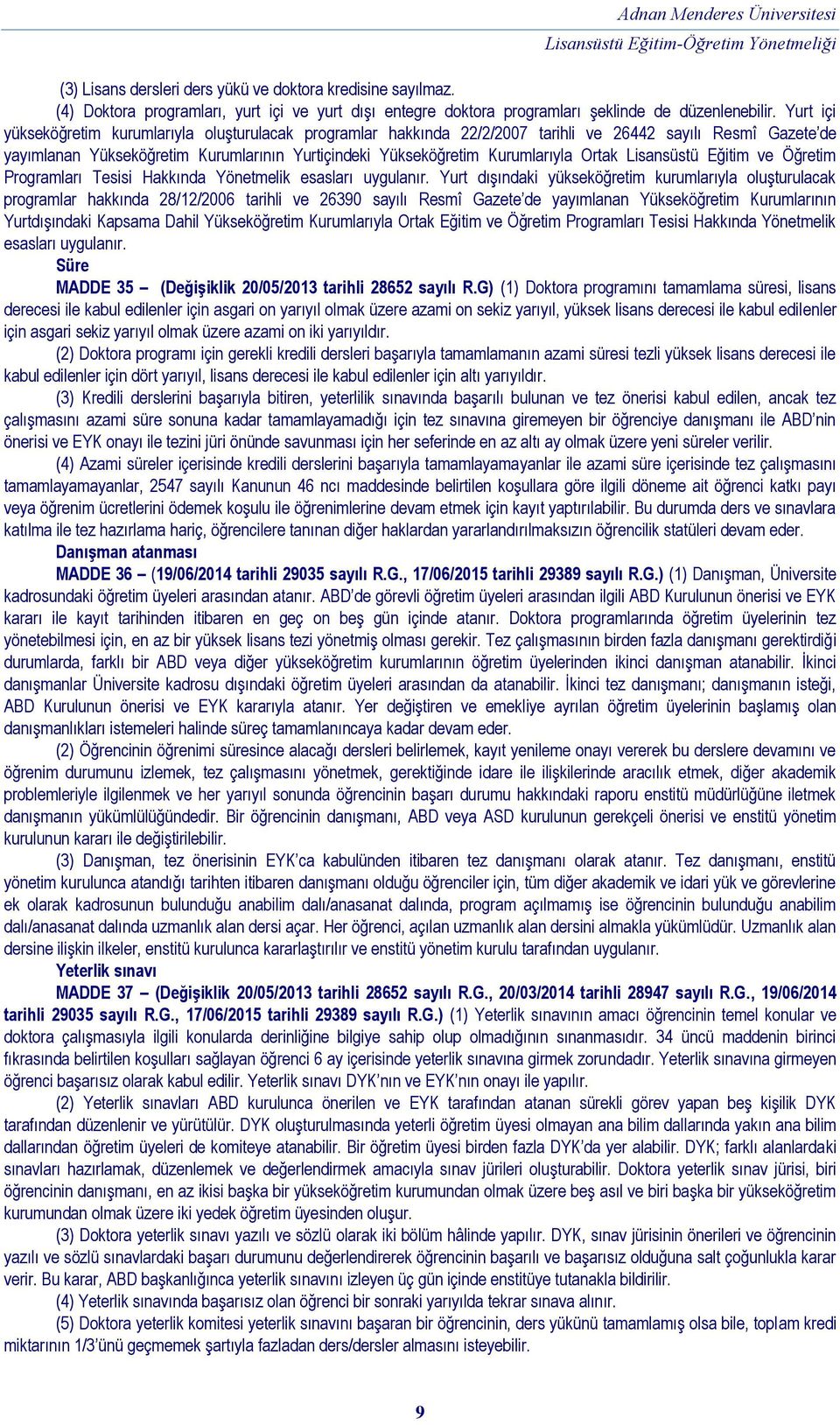 Adnan Menderes Üniversitesi
Lisansüstü Eğitim-Öğretim Yönetmeliği

(3) Lisans dersleri ders yükü ve doktora kredisine sayılmaz.

(4) Doktora programları, yurt içi ve yurt dışı entegre doktora programları şeklinde de düzenlenebilir. Yurt içi yükseköğretim kurumlarıyla oluşturulacak programlar hakkında 22/2/2007 tarihli ve 26442 sayılı Resmî Gazete'de yayımlanan Yükseköğretim Kurumlarının Yurtiçindeki Yükseköğretim Kurumlarıyla Ortak Lisansüstü Eğitim ve Öğretim Programları Tesisi Hakkında Yönetmelik esasları uygulanır. Yurt dışındaki yükseköğretim kurumlarıyla oluşturulacak programlar hakkında 28/12/2006 tarihli ve 26390 sayılı Resmî Gazete'de yayımlanan Yükseköğretim Kurumlarının Yurtdışındaki Kapsama Dahil Yükseköğretim Kurumlarıyla Ortak Eğitim ve Öğretim Programları Tesisi Hakkında Yönetmelik esasları uygulanır.

Süre

MADDE 35 – (Değişiklik 20/05/2013 tarihli 28652 sayılı R.G) (1) Doktora programını tamamlama süresi, lisans derecesi ile kabul edilenler için asgari on yarıyıl olmak üzere azami on sekiz yarıyıl, yüksek lisans derecesi ile kabul edilenler için asgari sekiz yarıyıl olmak üzere azami on iki yarıyıldır.

(2) Doktora programı için gerekli kredili dersleri başarıyla tamamlamanın azami süresi tezli yüksek lisans derecesi ile kabul edilenler için dört yarıyıl, lisans derecesi ile kabul edilenler için altı yarıyıldır.

(3) Kredili derslerini başarıyla bitiren, yeterlilik sınavında başarılı bulunan ve tez önerisi kabul edilen, ancak tez çalışmasını azami süre sonuna kadar tamamlayamadığı için tez sınavına giremeyen bir öğrenciye danışmanı ile ABD'nin önerisi ve EYK onayı ile tezini jüri önünde savunması için her seferinde en az altı ay olmak üzere yeni süreler verilir.

(4) Azami süreler içerisinde kredili derslerini başarıyla tamamlayamayanlar ile azami süre içerisinde tez çalışmasını tamamlayamayanlar, 2547 sayılı Kanunun 46 ncı maddesinde belirtilen koşullara göre ilgili döneme ait öğrenci katkı payı veya öğrenim ücretlerini ödemek koşulu ile öğrenimlerine devam etmek için kayıt yaptırılabilir. Bu durumda ders ve sınavlara katılma ile tez hazırlama hariç, öğrencilere tanınan diğer haklardan yararlandırılmaksızın öğrencilik statüleri devam eder.

Danışman atanması

MADDE 36 – (19/06/2014 tarihli 29035 sayılı R.G., 17/06/2015 tarihli 29389 sayılı R.G.) (1) Danışman, Üniversite kadrosundaki öğretim üyeleri arasından atanır. ABD'de görevli öğretim üyeleri arasından ilgili ABD Kurulunun önerisi ve EYK kararı ile kayıt tarihinden itibaren en geç on beş gün içinde atanır. Doktora programlarında öğretim üyelerinin tez yönetebilmesi için, en az bir yüksek lisans tezi yönetmiş olması gerekir. Tez çalışmasının birden fazla danışmanı gerektirdiği durumlarda, farklı bir ABD veya diğer yükseköğretim kurumlarının öğretim üyelerinden ikinci danışman atanabilir. İkinci danışmanlar Üniversite kadrosu dışındaki öğretim üyeleri arasından da atanabilir. İkinci tez danışmanı; danışmanın isteği, ABD Kurulunun önerisi ve EYK kararıyla atanır. Yer değiştiren ve emekliye ayrılan öğretim üyelerinin başlamış olan danışmanlıkları istemeleri halinde süreç tamamlanıncaya kadar devam eder.

(2) Öğrencinin öğrenimi süresince alacağı dersleri belirlemek, kayıt yenileme onayı vererek bu derslere devamını ve öğrenim durumunu izlemek, tez çalışmasını yönetmek, gerektiğinde idare ile ilişkilerinde aracılık etmek, diğer akademik problemleriyle ilgilenmek ve her yarıyıl sonunda öğrencinin başarı durumu hakkındaki raporu enstitü müdürlüğüne iletmek danışmanın yükümlülüğündedir. Bir öğrencinin danışmanı, ABD veya ASD kurulunun gerekçeli önerisi ve enstitü yönetim kurulunun kararı ile değiştirilebilir.

(3) Danışman, tez önerisinin EYK'ca kabulünden itibaren tez danışmanı olarak atanır. Tez danışmanı, enstitü yönetim kurulunca atandığı tarihten itibaren danışmanı olduğu öğrenciler için, tüm diğer akademik ve idari yük ve görevlerine ek olarak kadrosunun bulunduğu anabilim dalı/anasanat dalında, program açılmamış ise öğrencinin bulunduğu anabilim dalı/anasanat dalında uzmanlık alan dersi açar. Her öğrenci, açılan uzmanlık alan dersini almakla yükümlüdür. Uzmanlık alan dersine ilişkin ilkeler, enstitü kurulunca kararlaştırılır ve enstitü yönetim kurulu tarafından uygulanır.

Yeterlik sınavı

MADDE 37 – (Değişiklik 20/05/2013 tarihli 28652 sayılı R.G., 20/03/2014 tarihli 28947 sayılı R.G., 19/06/2014 tarihli 29035 sayılı R.G., 17/06/2015 tarihli 29389 sayılı R.G.) (1) Yeterlik sınavının amacı öğrencinin temel konular ve doktora çalışmasıyla ilgili konularda derinliğine bilgiye sahip olup olmadığının sınanmasıdır. 34 üncü maddenin birinci fıkrasında belirtilen koşulları sağlayan öğrenci 6 ay içerisinde yeterlik sınavına girmek zorundadır. Yeterlik sınavına girmeyen öğrenci başarısız olarak kabul edilir. Yeterlik sınavı DYK'nın ve EYK'nın onayı ile yapılır.

(2) Yeterlik sınavları ABD kurulunca önerilen ve EYK tarafından atanan sürekli görev yapan beş kişilik DYK tarafından düzenlenir ve yürütülür. DYK oluşturulmasında yeterli öğretim üyesi olmayan ana bilim dallarında yakın ana bilim dallarından öğretim üyeleri de komiteye atanabilir. Bir öğretim üyesi birden fazla DYK'da yer alabilir. DYK; farklı alanlardaki sınavları hazırlamak, düzenlemek ve değerlendirmek amacıyla sınav jürileri oluşturabilir. Doktora yeterlik sınav jürisi, biri öğrencinin danışmanı, en az ikisi başka bir yükseköğretim kurumundan olmak üzere beş asıl ve biri başka bir yükseköğretim kurumundan olmak üzere iki yedek öğretim üyesinden oluşur.

(3) Doktora yeterlik sınavı yazılı ve sözlü olarak iki bölüm hâlinde yapılır. DYK, sınav jürisinin önerileri ve öğrencinin yazılı ve sözlü sınavlardaki başarı durumunu değerlendirerek öğrencinin başarılı ve başarısız olduğuna salt çoğunlukla karar verir. Bu karar, ABD başkanlığınca yeterlik sınavını izleyen üç gün içinde enstitüye tutanakla bildirilir.

(4) Yeterlik sınavında başarısız olan öğrenci bir sonraki yarıyılda tekrar sınava alınır.

(5) Doktora yeterlik komitesi yeterlik sınavını başaran bir öğrencinin, ders yükünü tamamlamış olsa bile, toplam kredi miktarının 1/3'ünü geçmemek şartıyla fazladan ders/dersler almasını isteyebilir.

9